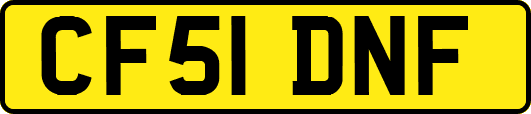 CF51 DNF